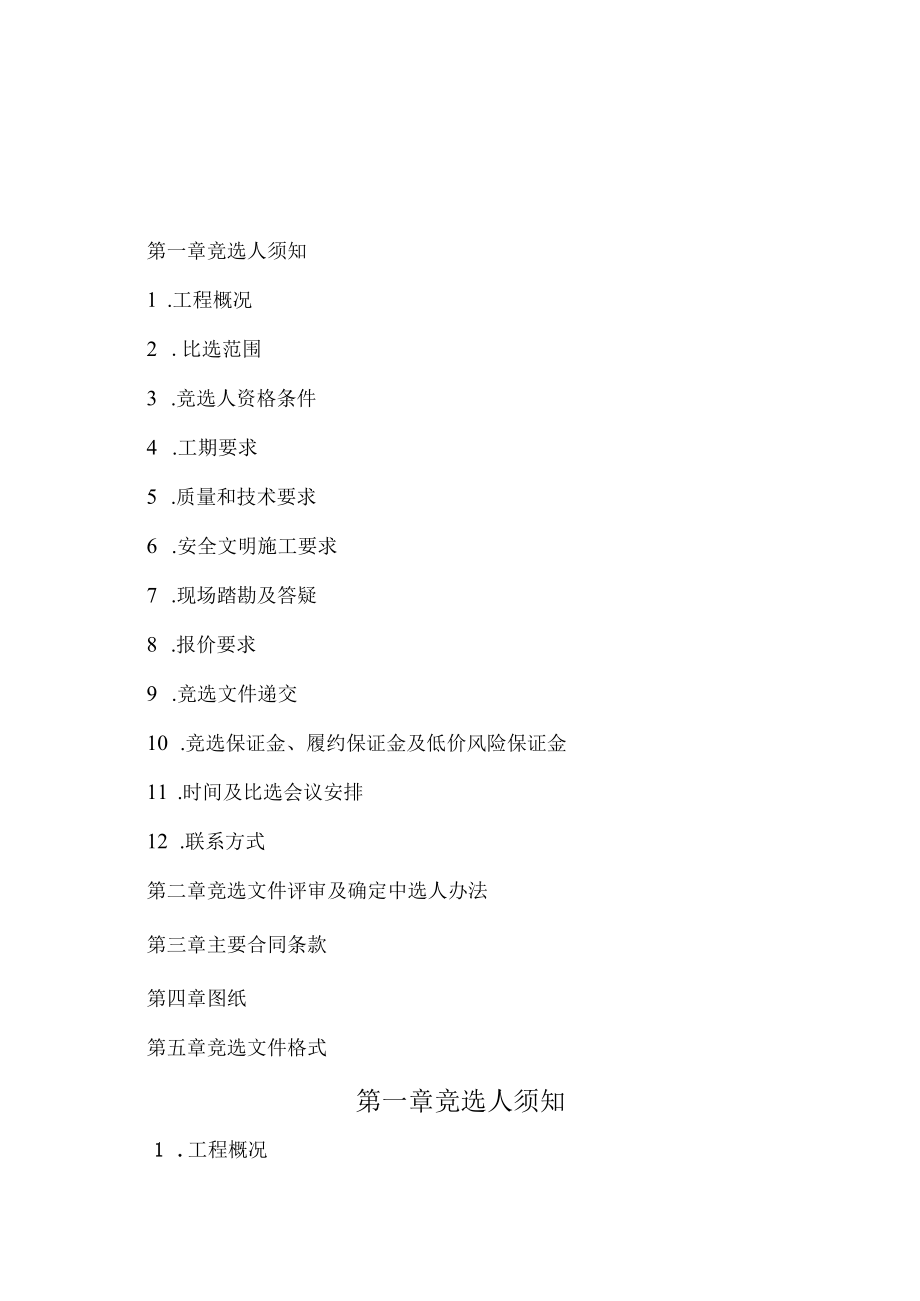 第一章竞选人须知

1 .工程概况

2 . 比选范围

3 .竞选人资格条件

4 .工期要求

5 .质量和技术要求

6 .安全文明施工要求

7 .现场踏勘及答疑

8 .报价要求

9 .竞选文件递交

10 .竞选保证金、履约保证金及低价风险保证金

11 .时间及比选会议安排

12 .联系方式

第二章竞选文件评审及确定中选人办法

第三章主要合同条款

第四章图纸

第五章竞选文件格式

第一章竞选人须知

1 . 工程概况